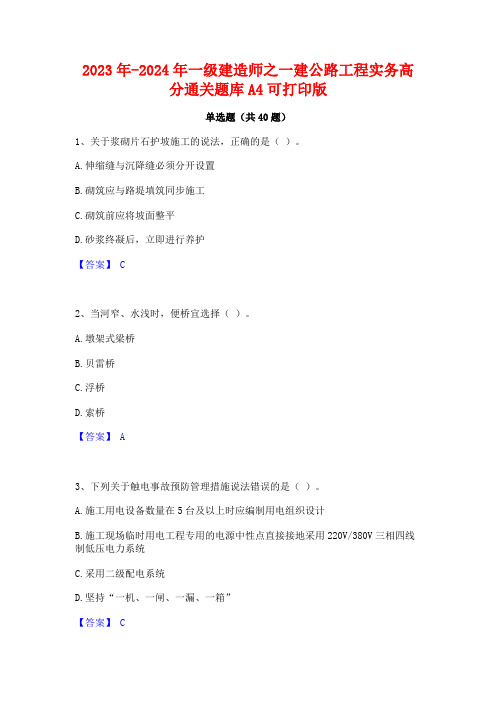 2023年-2024年一级建造师之一建公路工程实务高分通关题库A4可打印版

单选题（共40题）

1、关于浆砌片石护坡施工的说法，正确的是（ ）。

A.伸缩缝与沉降缝必须分开设置

B.砌筑应与路堤填筑同步施工

C.砌筑前应将坡面整平

D.砂浆终凝后，立即进行养护

【答案】 C

2、当河窄、水浅时，便桥宜选择（ ）。

A.墩架式梁桥

B.贝雷桥

C.浮桥

D.索桥

【答案】 A

3、下列关于触电事故预防管理措施说法错误的是（ ）。

A.施工用电设备数量在5台及以上时应编制用电组织设计

B.施工现场临时用电工程专用的电源中性点直接接地采用220V/380V三相四线制低压电力系统

C.采用二级配电系统

D.坚持“一机、一闸、一漏、一箱”

【答案】 C